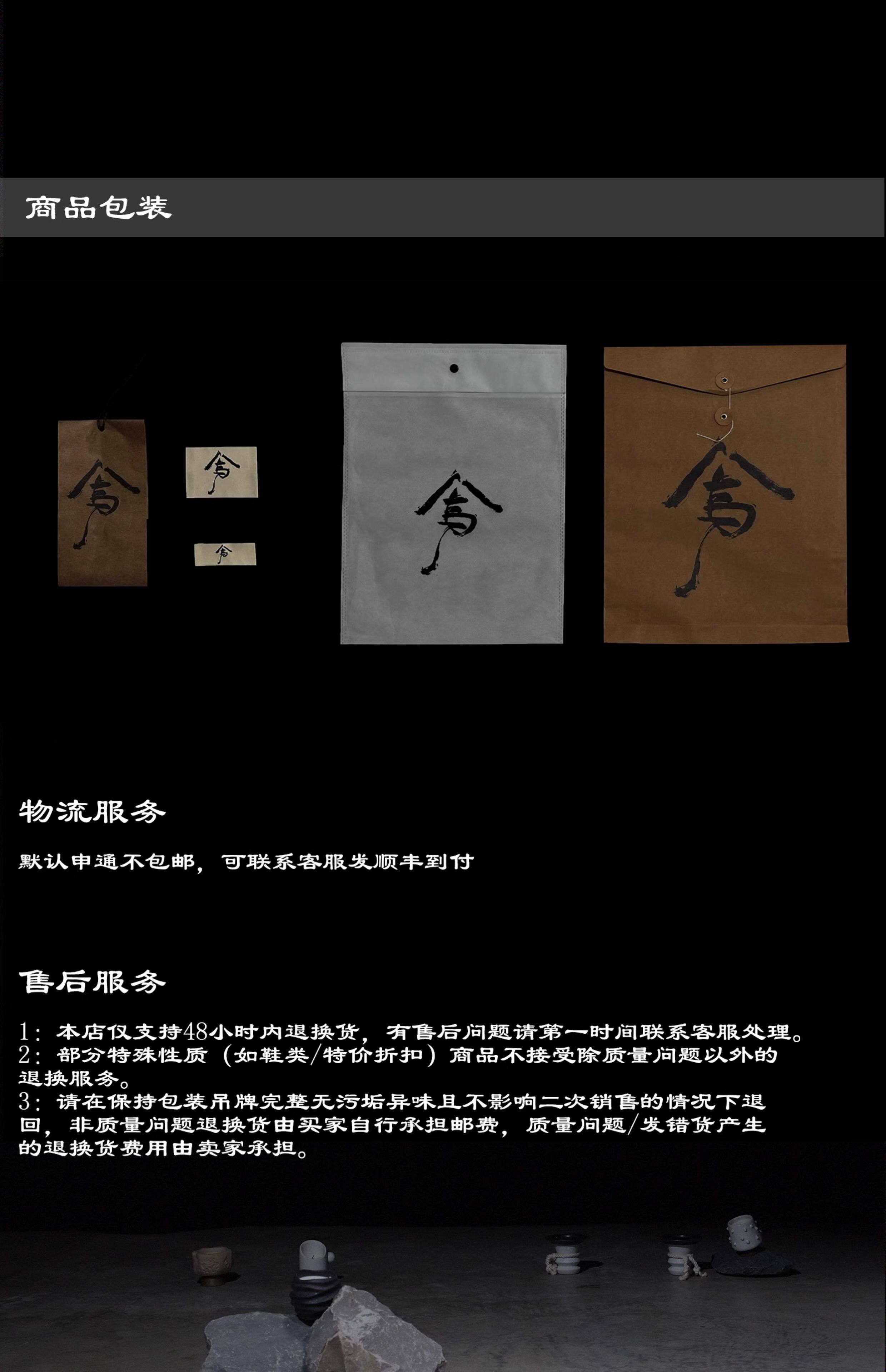 商品包装

物流服务

默认申通不包邮，可联系客服发顺丰到付

售后服务

1：本店仅支持48小时内退换货，有售后问题请第一时间联系客服处理。
2：部分特殊性质（如鞋类/特价折扣）商品不接受除质量问题以外的退换服务。
3：请在保持包装吊牌完整无污垢异味且不影响二次销售的情况下退回，非质量问题退换货由买家自行承担邮费，质量问题/发错货产生的退换货费用由卖家承担。